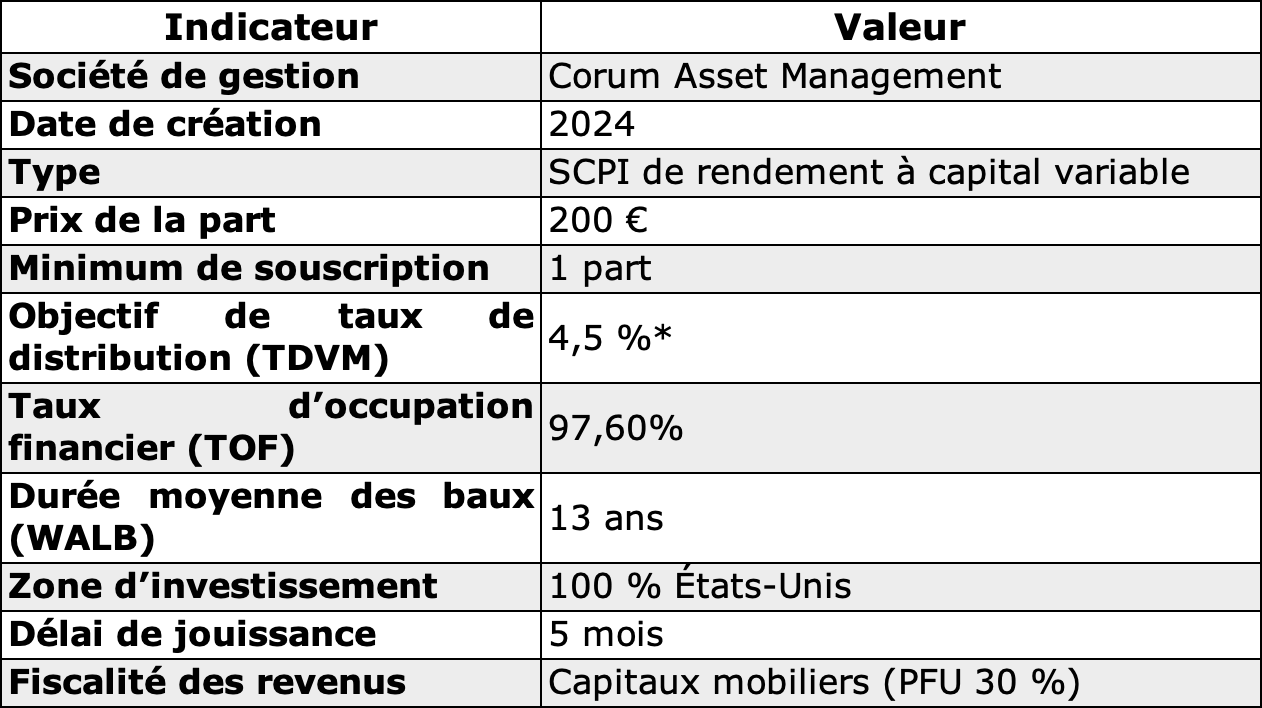 | Indicateur | Valeur |
|---|---|
| Société de gestion | Corum Asset Management |
| Date de création | 2024 |
| Type | SCPI de rendement à capital variable |
| Prix de la part | 200 € |
| Minimum de souscription | 1 part |
| Objectif de taux de distribution (TDVM) | 4,5 %* |
| Taux d'occupation financier (TOF) | 97,60% |
| Durée moyenne des baux (WALB) | 13 ans |
| Zone d'investissement | 100 % États-Unis |
| Délai de jouissance | 5 mois |
| Fiscalité des revenus | Capitaux mobiliers (PFU 30 %) |